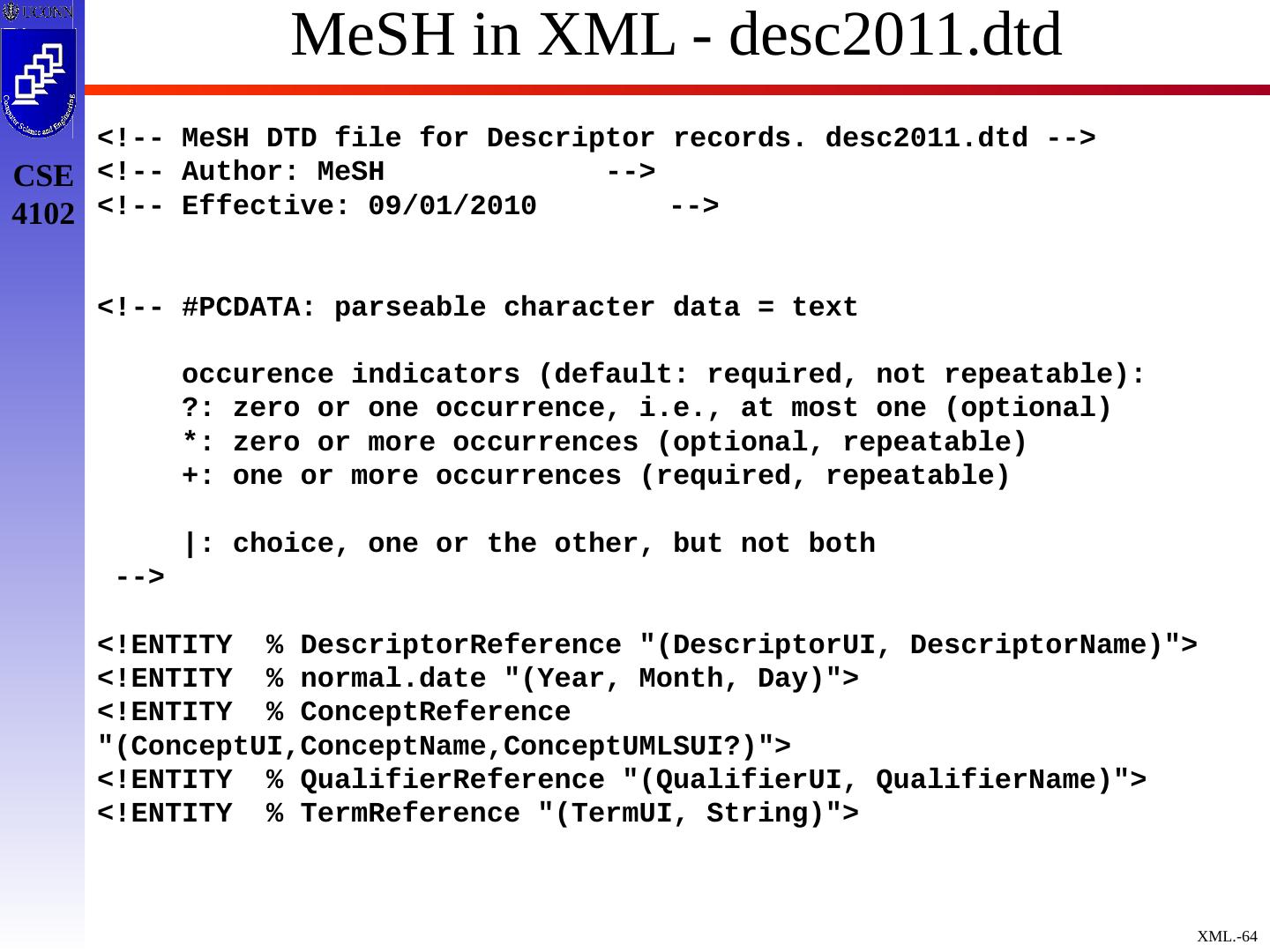 UCONN

Computer Science and Engineering

CSE 4102

MeSH in XML - desc2011.dtd

<!-- MeSH DTD file for Descriptor records. desc2011.dtd -->
<!-- Author: MeSH -->
<!-- Effective: 09/01/2010 -->

<!-- #PCDATA: parseable character data = text

occurence indicators (default: required, not repeatable):
?: zero or one occurrence, i.e., at most one (optional)
*: zero or more occurrences (optional, repeatable)
+: one or more occurrences (required, repeatable)

|: choice, one or the other, but not both
-->

<!ENTITY % DescriptorReference "(DescriptorUI, DescriptorName)">
<!ENTITY % normal.date "(Year, Month, Day)">
<!ENTITY % ConceptReference "(ConceptUI,ConceptName,ConceptUMLSUI?)">
<!ENTITY % QualifierReference "(QualifierUI, QualifierName)">
<!ENTITY % TermReference "(TermUI, String)">

XML.-64